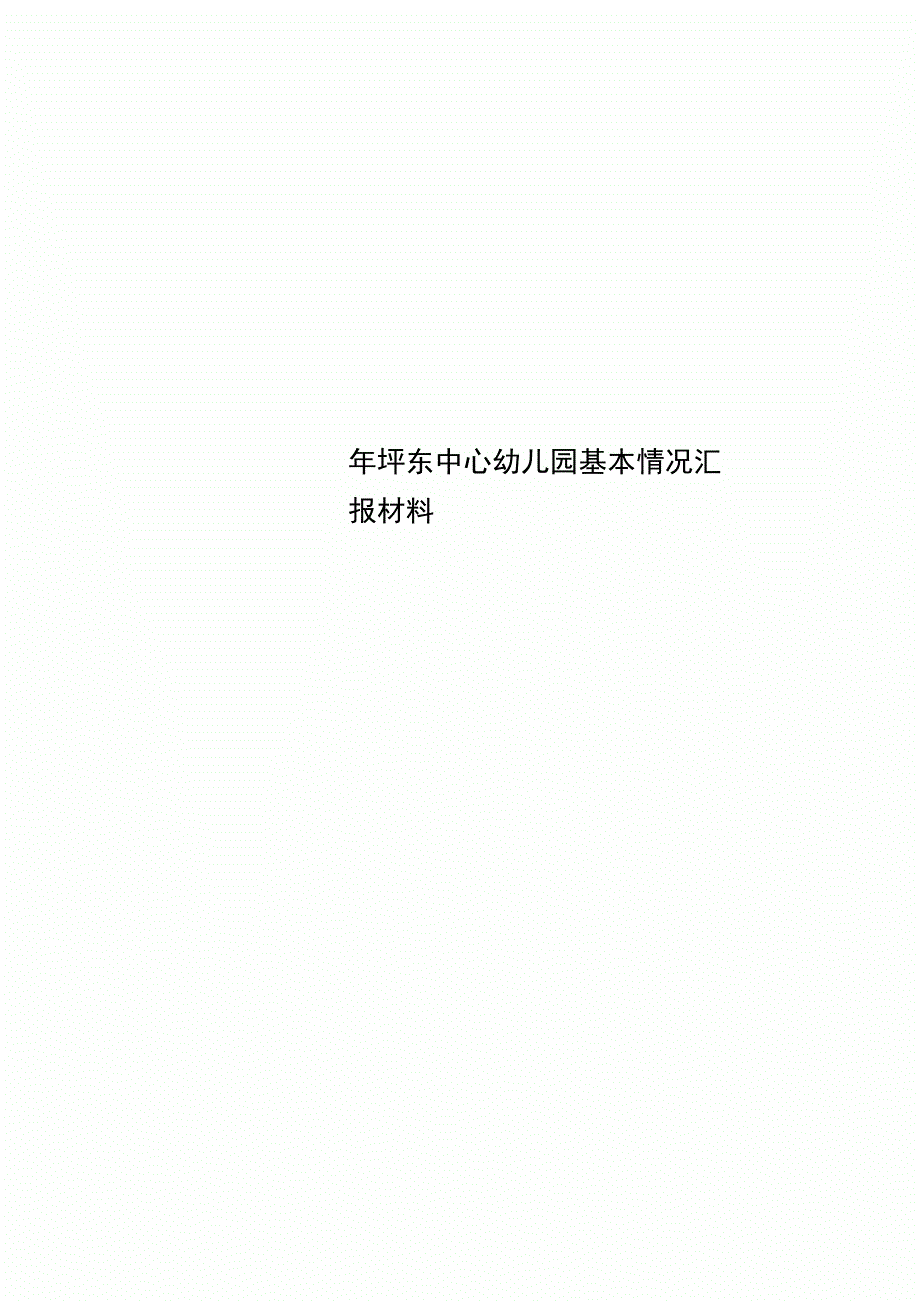 年坪东中心幼儿园基本情况汇报材料